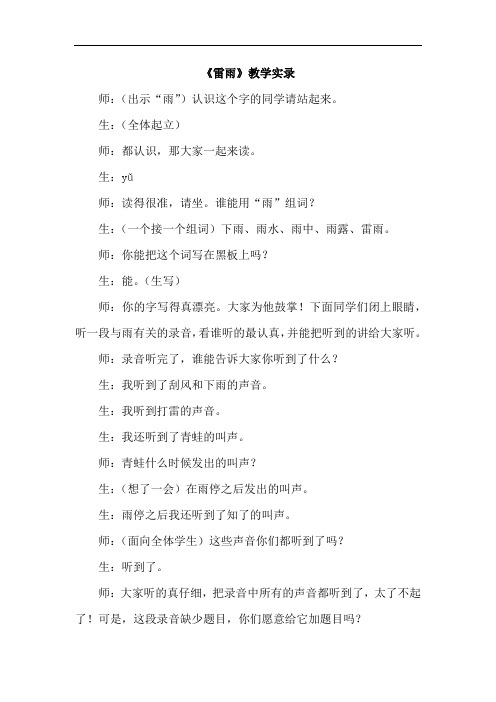 《雷雨》教学实录

师：（出示“雨”）认识这个字的同学请站起来。

生：（全体起立）

师：都认识，那大家一起来读。

生：yǔ

师：读得很准，请坐。谁能用“雨”组词？

生：（一个接一个组词）下雨、雨水、雨中、雨露、雷雨。

师：你能把这个词写在黑板上吗？

生：能。（生写）

师：你的字写得真漂亮。大家为他鼓掌！下面同学们闭上眼睛，听一段与雨有关的录音，看谁听的最认真，并能把听到的讲给大家听。

师：录音听完了，谁能告诉大家你听到了什么？

生：我听到了刮风和下雨的声音。

生：我听到打雷的声音。

生：我还听到了青蛙的叫声。

师：青蛙什么时候发出的叫声？

生：（想了一会）在雨停之后发出的叫声。

生：雨停之后我还听到了知了的叫声。

师：（面向全体学生）这些声音你们都听到了吗？

生：听到了。

师：大家听的真仔细，把录音中所有的声音都听到了，太了不起了！可是，这段录音缺少题目，你们愿意给它加题目吗？